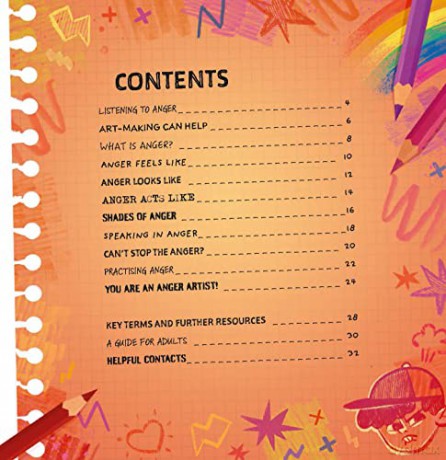 CONTENTS

LISTENING TO ANGER 4
ART-MAKING CAN HELP 6
WHAT IS ANGER? 8
ANGER FEELS LIKE 10
ANGER LOOKS LIKE 12
ANGER ACTS LIKE 14
SHADES OF ANGER 16
SPEAKING IN ANGER 18
CAN'T STOP THE ANGER? 20
PRACTISING ANGER 22
YOU ARE AN ANGER ARTIST! 24

KEY TERMS AND FURTHER RESOURCES 28
A GUIDE FOR ADULTS 30
HELPFUL CONTACTS 32